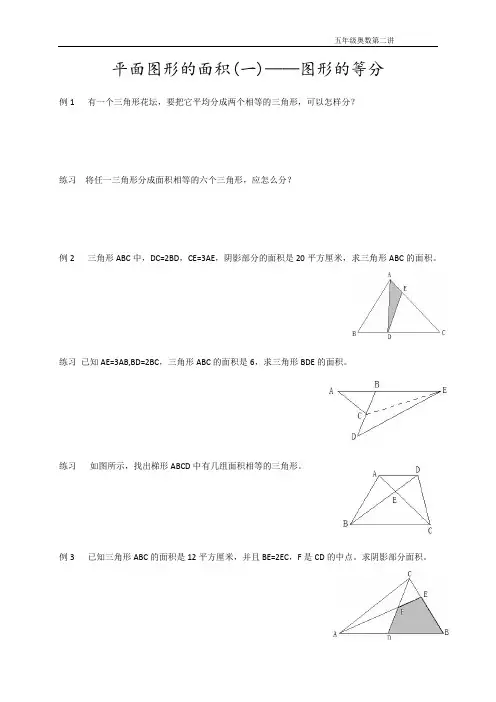 五年级奥数第二讲

平面图形的面积(一)——图形的等分

例 1　有一个三角形花坛，要把它平均分成两个相等的三角形，可以怎样分？

练习　将任一三角形分成面积相等的六个三角形，应怎么分？

例 2　三角形 ABC 中，DC=2BD，CE=3AE，阴影部分的面积是 20 平方厘米，求三角形 ABC 的面积。

A E B D C

练习　已知 AE=3AB,BD=2BC，三角形 ABC 的面积是 6，求三角形 BDE 的面积。

A B E C D

练习　如图所示，找出梯形 ABCD 中有几组面积相等的三角形。

A D E B C

例 3　已知三角形 ABC 的面积是 12 平方厘米，并且 BE=2EC，F 是 CD 的中点，求阴影部分面积。

C E F A D B